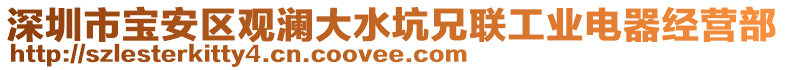 深圳市宝安区观澜大水坑兄联工业电器经营部
http://szlesterkitty4.cn.coovee.com